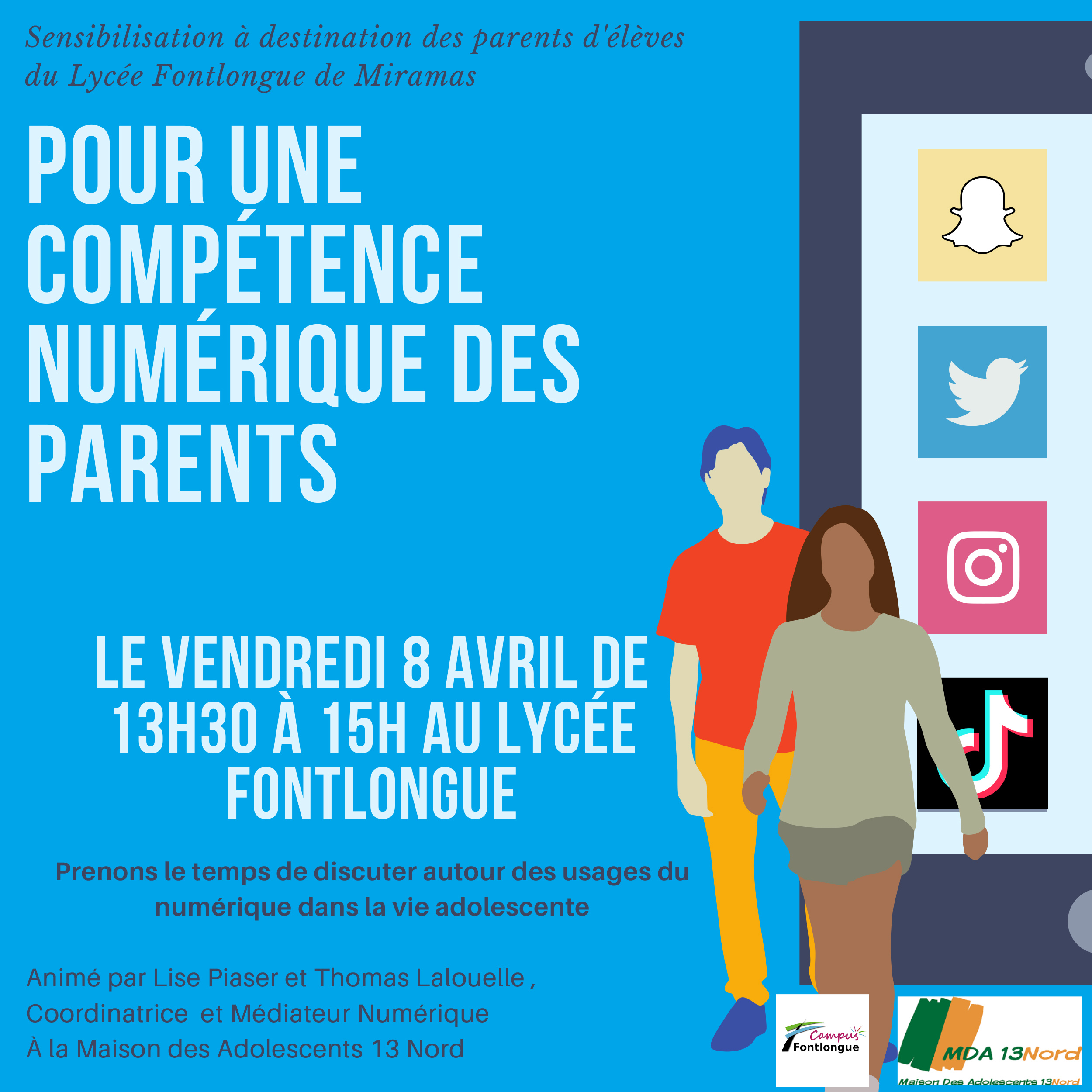 Sensibilisation à destination des parents d'élèves du Lycée Fontlongue de Miramas

POUR UNE COMPÉTENCE NUMÉRIQUE DES PARENTS

LE VENDREDI 8 AVRIL DE 13H30 À 15H AU LYCÉE FONTLONGUE

Prenons le temps de discuter autour des usages du numérique dans la vie adolescente

Animé par Lise Piaser et Thomas Lalouelle , Coordinatrice et Médiateur Numérique À la Maison des Adolescents 13 Nord

Campus Fontlongue

MDA 13Nord
Maison Des Adolescents 13Nord